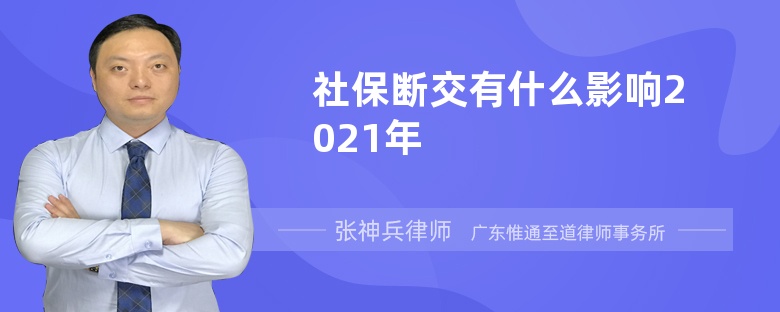 社保断交有什么影响2021年

张神兵律师　广东惟通至道律师事务所